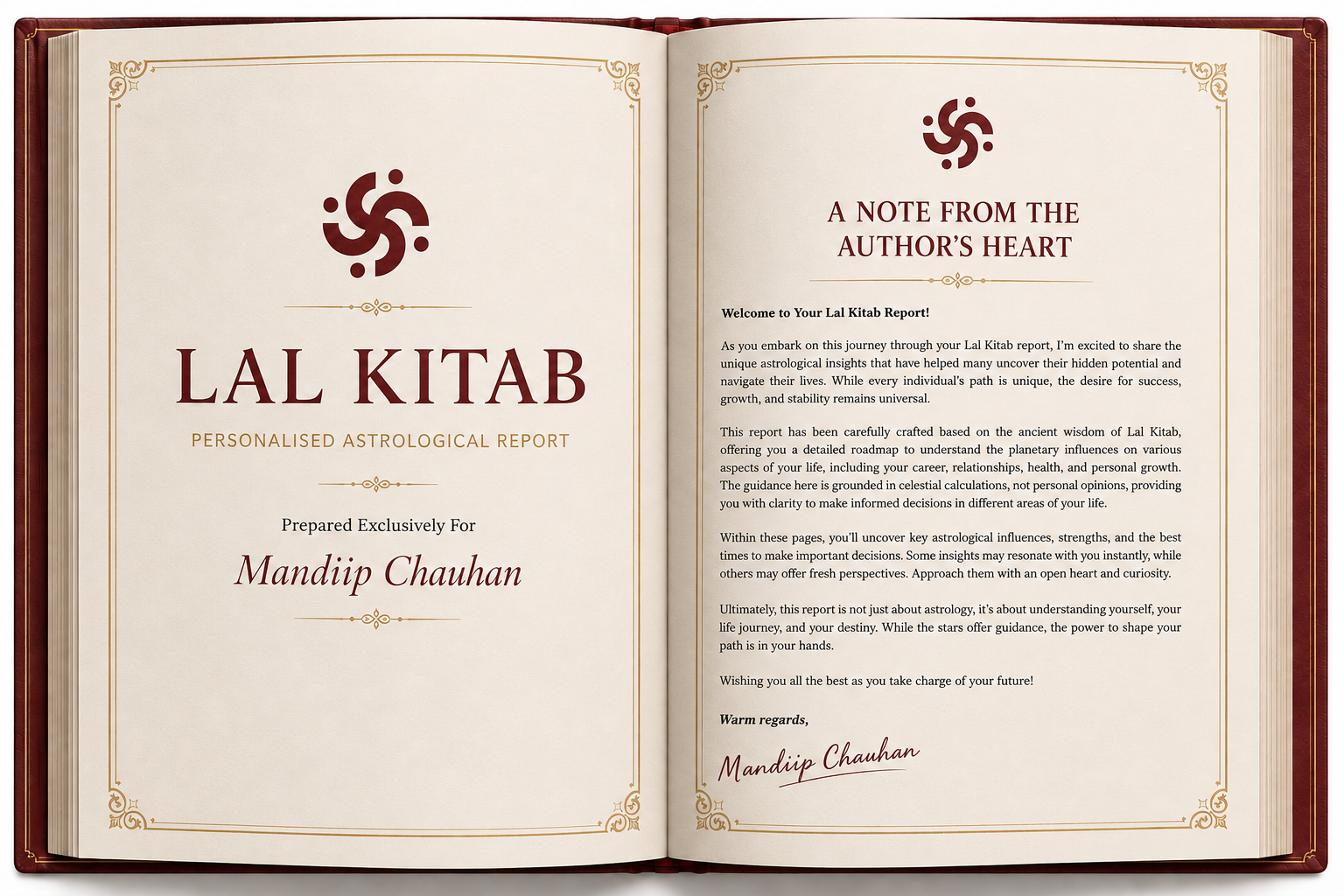 LAL KITAB

PERSONALISED ASTROLOGICAL REPORT

Prepared Exclusively For

Mandiip Chauhan

A NOTE FROM THE AUTHOR'S HEART

Welcome to Your Lal Kitab Report!

As you embark on this journey through your Lal Kitab report, I'm excited to share the unique astrological insights that have helped many uncover their hidden potential and navigate their lives. While every individual's path is unique, the desire for success, growth, and stability remains universal.

This report has been carefully crafted based on the ancient wisdom of Lal Kitab, offering you a detailed roadmap to understand the planetary influences on various aspects of your life, including your career, relationships, health, and personal growth. The guidance here is grounded in celestial calculations, not personal opinions, providing you with clarity to make informed decisions in different areas of your life.

Within these pages, you'll uncover key astrological influences, strengths, and the best times to make important decisions. Some insights may resonate with you instantly, while others may offer fresh perspectives. Approach them with an open heart and curiosity.

Ultimately, this report is not just about astrology, it's about understanding yourself, your life journey, and your destiny. While the stars offer guidance, the power to shape your path is in your hands.

Wishing you all the best as you take charge of your future!

Warm regards,

Mandiip Chauhan